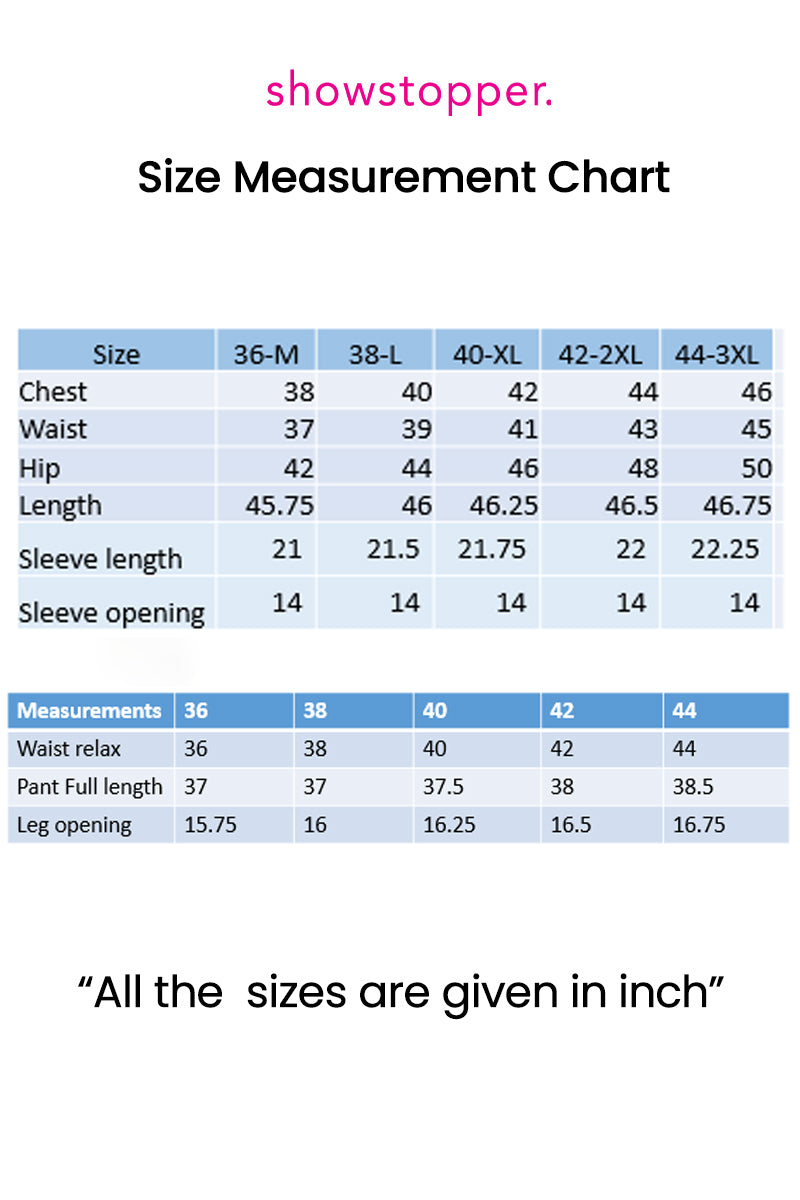 showstopper.

Size Measurement Chart

| Size | 36-M | 38-L | 40-XL | 42-2XL | 44-3XL |
|---|---|---|---|---|---|
| Chest | 38 | 40 | 42 | 44 | 46 |
| Waist | 37 | 39 | 41 | 43 | 45 |
| Hip | 42 | 44 | 46 | 48 | 50 |
| Length | 45.75 | 46 | 46.25 | 46.5 | 46.75 |
| Sleeve length | 21 | 21.5 | 21.75 | 22 | 22.25 |
| Sleeve opening | 14 | 14 | 14 | 14 | 14 |

| Measurements | 36 | 38 | 40 | 42 | 44 |
|---|---|---|---|---|---|
| Waist relax | 36 | 38 | 40 | 42 | 44 |
| Pant Full length | 37 | 37 | 37.5 | 38 | 38.5 |
| Leg opening | 15.75 | 16 | 16.25 | 16.5 | 16.75 |

“All the sizes are given in inch”